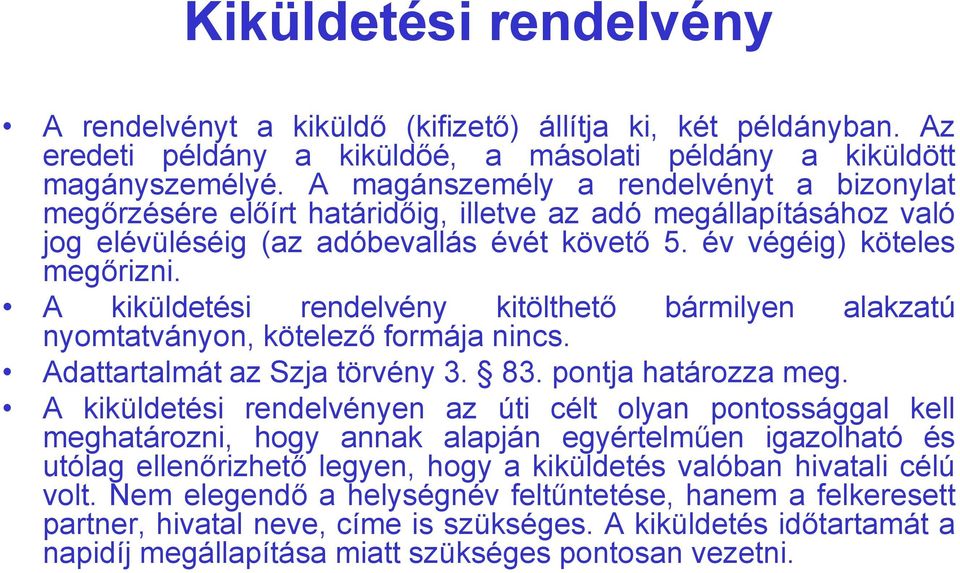 Kiküldetési rendelvény

• A rendelvényt a kiküldő (kifizető) állítja ki, két példányban. Az eredeti példány a kiküldőé, a másolati példány a kiküldött magányszemélyé. A magánszemély a rendelvényt a bizonylat megőrzésére előírt határidőig, illetve az adó megállapításához való jog elévüléséig (az adóbevallás évét követő 5. év végéig) köteles megőrizni.

• A kiküldetési rendelvény kitölthető bármilyen alakzatú nyomtatványon, kötelező formája nincs.

• Adattartalmát az Szja törvény 3. § 83. pontja határozza meg.

• A kiküldetési rendelvényen az úti célt olyan pontossággal kell meghatározni, hogy annak alapján egyértelműen igazolható és utólag ellenőrizhető legyen, hogy a kiküldetés valóban hivatali célú volt. Nem elegendő a helységnév feltűntetése, hanem a felkeresett partner, hivatal neve, címe is szükséges. A kiküldetés időtartamát a napidíj megállapítása miatt szükséges pontosan vezetni.